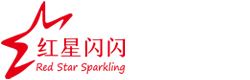 红星闪闪
Red Star Sparkling